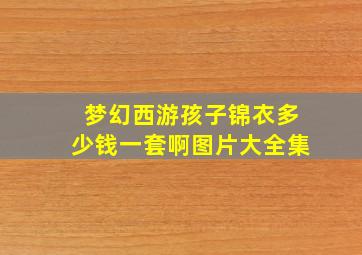 梦幻西游孩子锦衣多少钱一套啊图片大全集